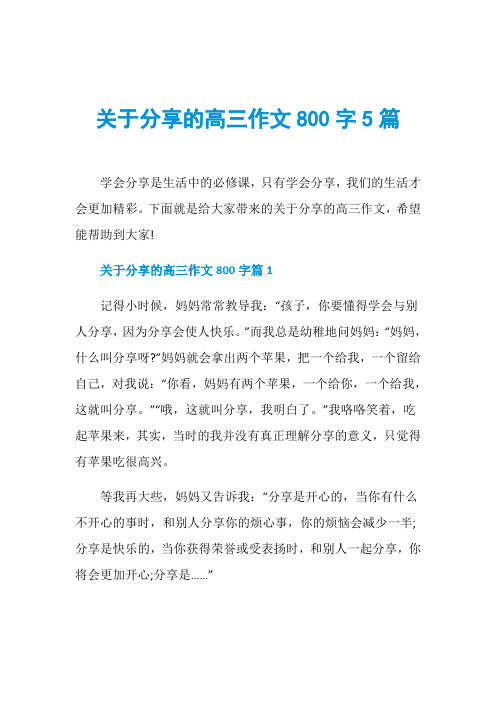 关于分享的高三作文 800 字 5 篇

学会分享是生活中的必修课，只有学会分享，我们的生活才会更加精彩。下面就是给大家带来的关于分享的高三作文，希望能帮助到大家!

关于分享的高三作文 800 字篇 1

记得小时候，妈妈常常教导我：“孩子，你要懂得学会与别人分享，因为分享会使人快乐。”而我总是幼稚地问妈妈：“妈妈，什么叫分享呀?”妈妈就会拿出两个苹果，把一个给我，一个留给自己，对我说：“你看，妈妈有两个苹果，一个给你，一个给我，这就叫分享。”“哦，这就叫分享，我明白了。”我咯咯笑着，吃起苹果来，其实，当时的我并没有真正理解分享的意义，只觉得有苹果吃很高兴。

等我再大些，妈妈又告诉我：“分享是开心的，当你有什么不开心的事时，和别人分享你的烦心事，你的烦恼会减少一半;分享是快乐的，当你获得荣誉或受表扬时，和别人一起分享，你将会更加开心;分享是……”